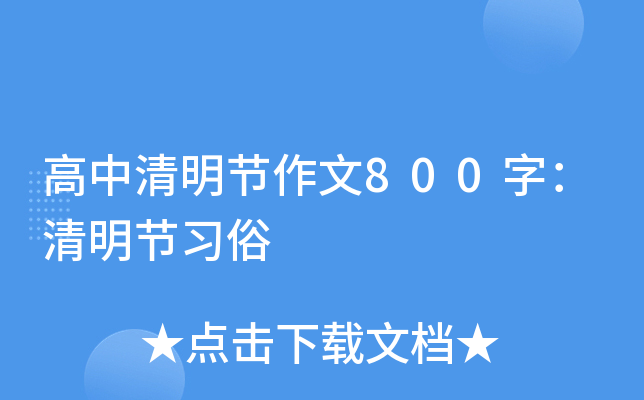 高中清明节作文８００字：清明节习俗

★点击下载文档★